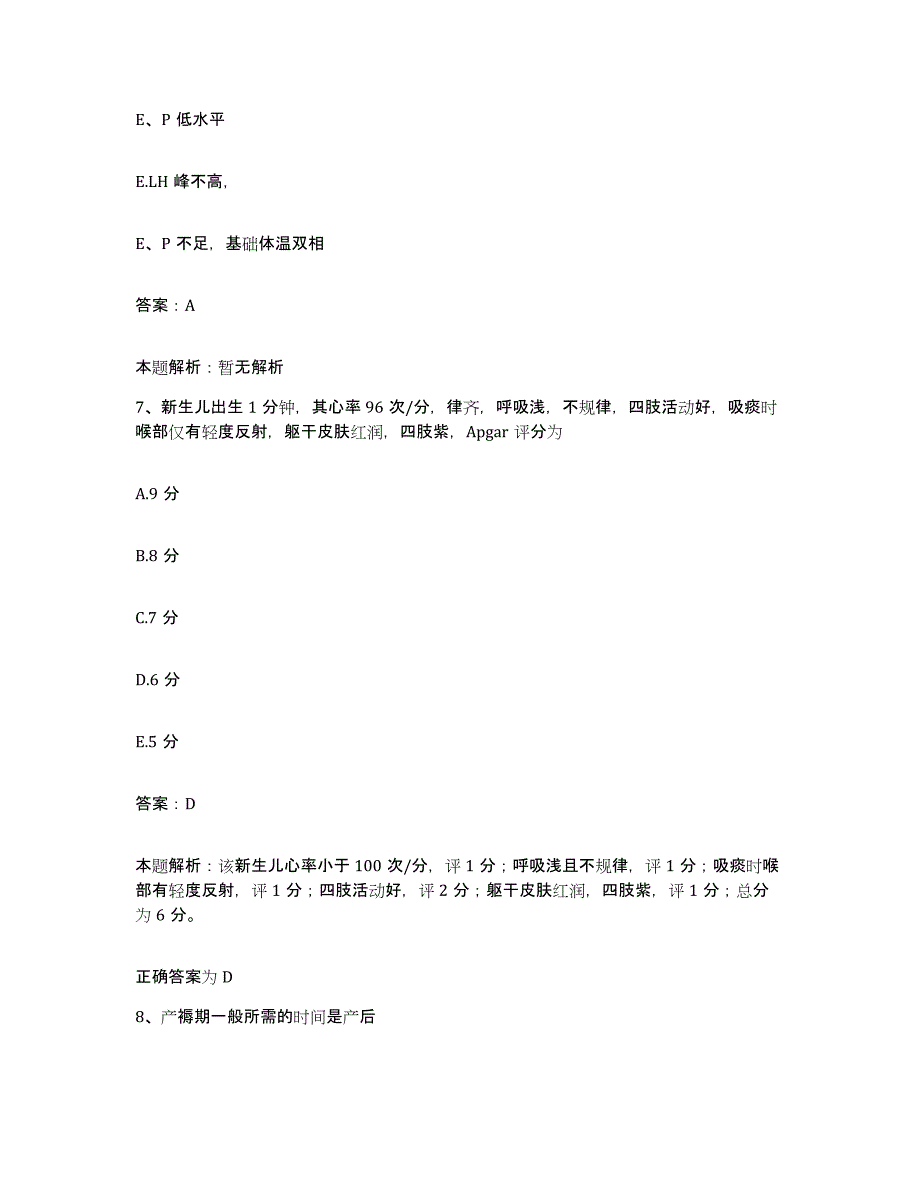 E、P 低水平

E.LH 峰不高,

E、P 不足，基础体温双相

答案：A

本题解析：暂无解析

7、新生儿出生 1 分钟，其心率 96 次/分，律齐，呼吸浅，不规律，四肢活动好，吸痰时喉部仅有轻度反射，躯干皮肤红润，四肢紫，Apgar 评分为

A.9 分

B.8 分

C.7 分

D.6 分

E.5 分

答案：D

本题解析：该新生儿心率小于 100 次/分，评 1 分；呼吸浅且不规律，评 1 分；吸痰时喉部有轻度反射，评 1 分；四肢活动好，评 2 分；躯干皮肤红润，四肢紫，评 1 分；总分为 6 分。

正确答案为 D

8、产褥期一般所需的时间是产后